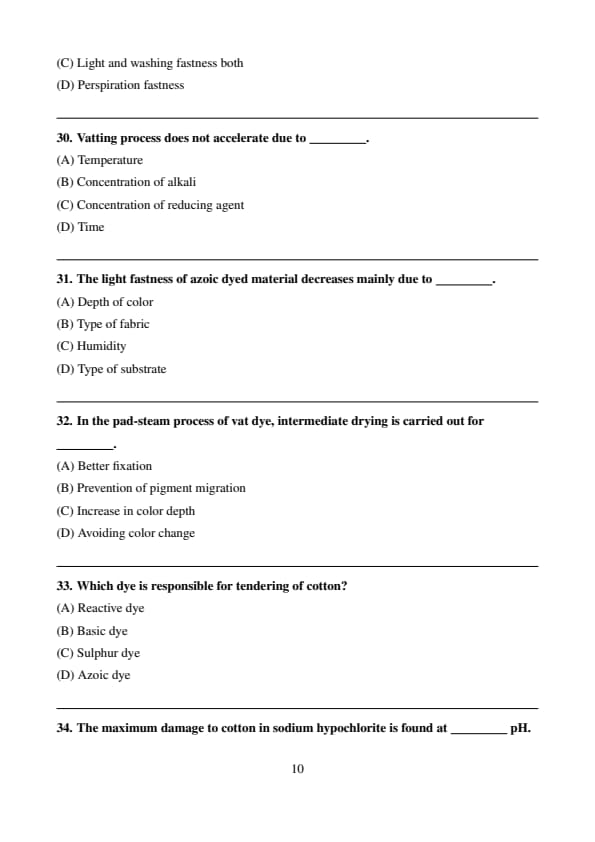 (C) Light and washing fastness both

(D) Perspiration fastness

30. Vatting process does not accelerate due to _________.

(A) Temperature

(B) Concentration of alkali

(C) Concentration of reducing agent

(D) Time

31. The light fastness of azoic dyed material decreases mainly due to _________.

(A) Depth of color

(B) Type of fabric

(C) Humidity

(D) Type of substrate

32. In the pad-steam process of vat dye, intermediate drying is carried out for _________.

(A) Better fixation

(B) Prevention of pigment migration

(C) Increase in color depth

(D) Avoiding color change

33. Which dye is responsible for tendering of cotton?

(A) Reactive dye

(B) Basic dye

(C) Sulphur dye

(D) Azoic dye

34. The maximum damage to cotton in sodium hypochlorite is found at _________ pH.

10